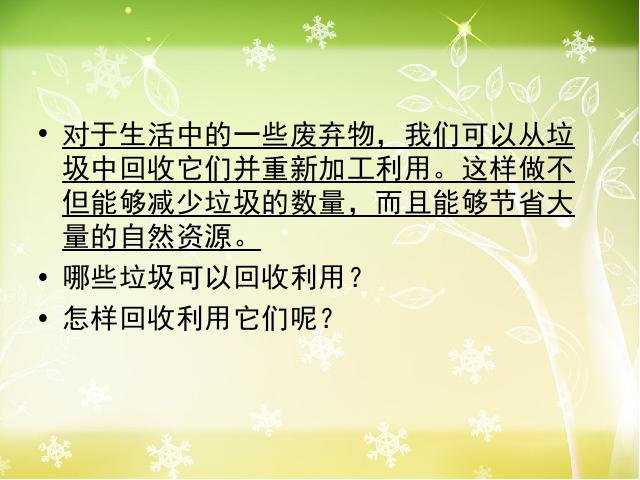 • 对于生活中的一些废弃物，我们可以从垃圾中回收它们并重新加工利用。这样做不但能够减少垃圾的数量，而且能够节省大量的自然资源。

• 哪些垃圾可以回收利用？

• 怎样回收利用它们呢？